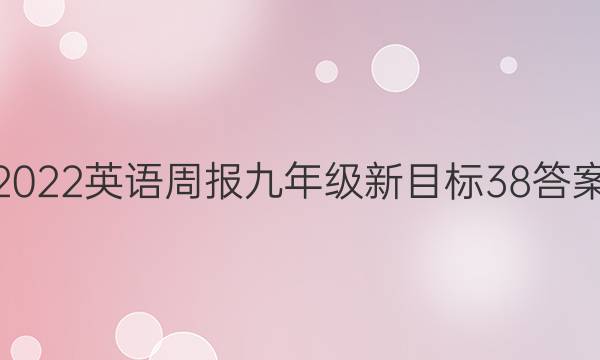 2022英语周报九年级新目标38答案